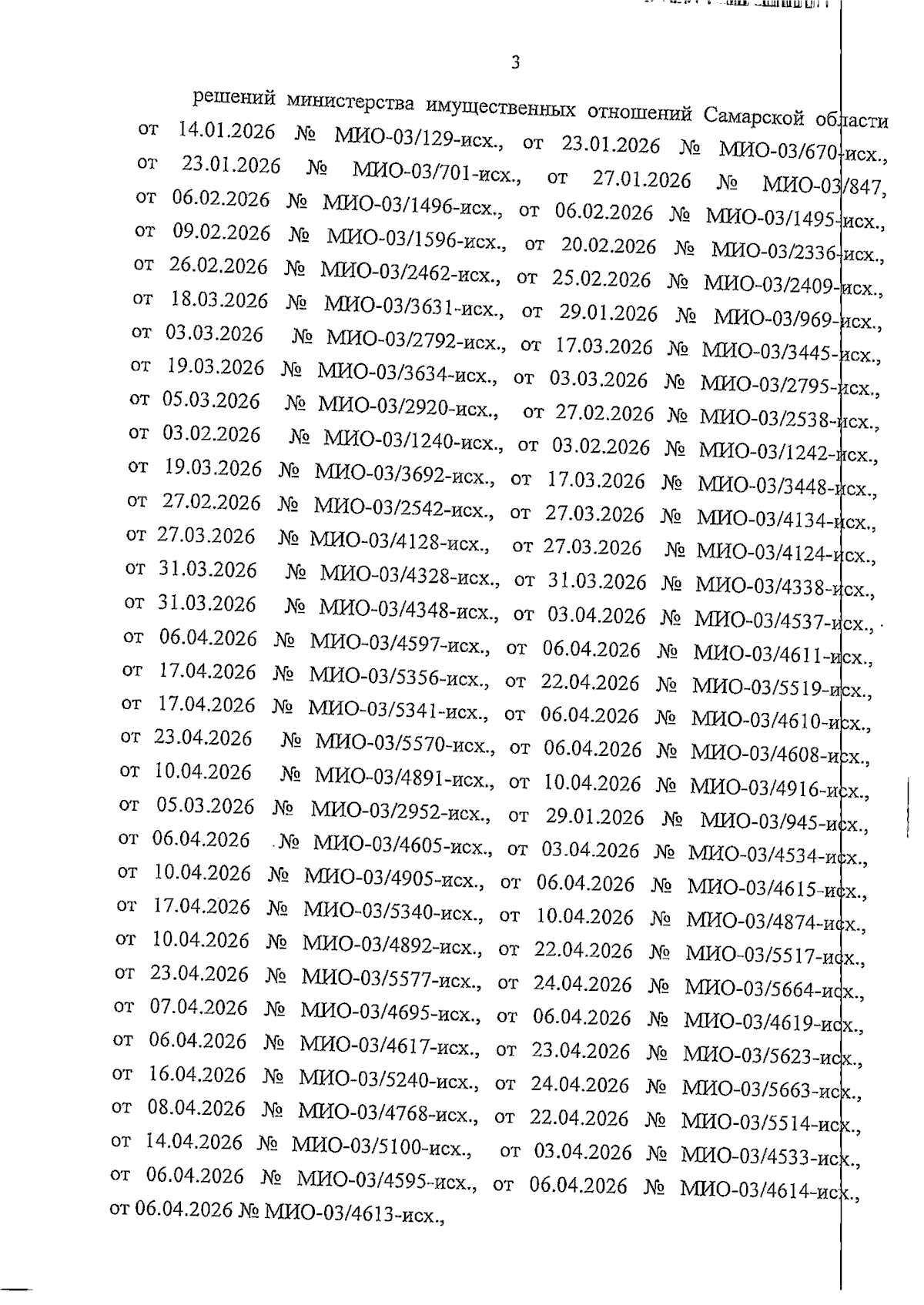 3

решений министерства имущественных отношений Самарской области от 14.01.2026 № МИО-03/129-исх., от 23.01.2026 № МИО-03/670-исх., от 23.01.2026 № МИО-03/701-исх., от 27.01.2026 № МИО-03/847, от 06.02.2026 № МИО-03/1496-исх., от 06.02.2026 № МИО-03/1495-исх., от 09.02.2026 № МИО-03/1596-исх., от 20.02.2026 № МИО-03/2336-исх., от 26.02.2026 № МИО-03/2462-исх., от 25.02.2026 № МИО-03/2409-исх., от 18.03.2026 № МИО-03/3631-исх., от 29.01.2026 № МИО-03/969-исх., от 03.03.2026 № МИО-03/2792-исх., от 17.03.2026 № МИО-03/3445-исх., от 19.03.2026 № МИО-03/3634-исх., от 03.03.2026 № МИО-03/2795-исх., от 05.03.2026 № МИО-03/2920-исх., от 27.02.2026 № МИО-03/2538-исх., от 03.02.2026 № МИО-03/1240-исх., от 03.02.2026 № МИО-03/1242-исх., от 19.03.2026 № МИО-03/3692-исх., от 17.03.2026 № МИО-03/3448-исх., от 27.02.2026 № МИО-03/2542-исх., от 27.03.2026 № МИО-03/4134-исх., от 27.03.2026 № МИО-03/4128-исх., от 27.03.2026 № МИО-03/4124-исх., от 31.03.2026 № МИО-03/4328-исх., от 31.03.2026 № МИО-03/4338-исх., от 31.03.2026 № МИО-03/4348-исх., от 03.04.2026 № МИО-03/4537-исх., от 06.04.2026 № МИО-03/4597-исх., от 06.04.2026 № МИО-03/4611-исх., от 17.04.2026 № МИО-03/5356-исх., от 22.04.2026 № МИО-03/5519-исх., от 17.04.2026 № МИО-03/5341-исх., от 06.04.2026 № МИО-03/4610-исх., от 23.04.2026 № МИО-03/5570-исх., от 06.04.2026 № МИО-03/4608-исх., от 10.04.2026 № МИО-03/4891-исх., от 10.04.2026 № МИО-03/4916-исх., от 05.03.2026 № МИО-03/2952-исх., от 29.01.2026 № МИО-03/945-исх., от 06.04.2026 № МИО-03/4605-исх., от 03.04.2026 № МИО-03/4534-исх., от 10.04.2026 № МИО-03/4905-исх., от 06.04.2026 № МИО-03/4615-исх., от 17.04.2026 № МИО-03/5340-исх., от 10.04.2026 № МИО-03/4874-исх., от 10.04.2026 № МИО-03/4892-исх., от 22.04.2026 № МИО-03/5517-исх., от 23.04.2026 № МИО-03/5577-исх., от 24.04.2026 № МИО-03/5664-исх., от 07.04.2026 № МИО-03/4695-исх., от 06.04.2026 № МИО-03/4619-исх., от 06.04.2026 № МИО-03/4617-исх., от 23.04.2026 № МИО-03/5623-исх., от 16.04.2026 № МИО-03/5240-исх., от 24.04.2026 № МИО-03/5663-исх., от 08.04.2026 № МИО-03/4768-исх., от 22.04.2026 № МИО-03/5514-исх., от 14.04.2026 № МИО-03/5100-исх., от 03.04.2026 № МИО-03/4533-исх., от 06.04.2026 № МИО-03/4595-исх., от 06.04.2026 № МИО-03/4614-исх., от 06.04.2026 № МИО-03/4613-исх.,